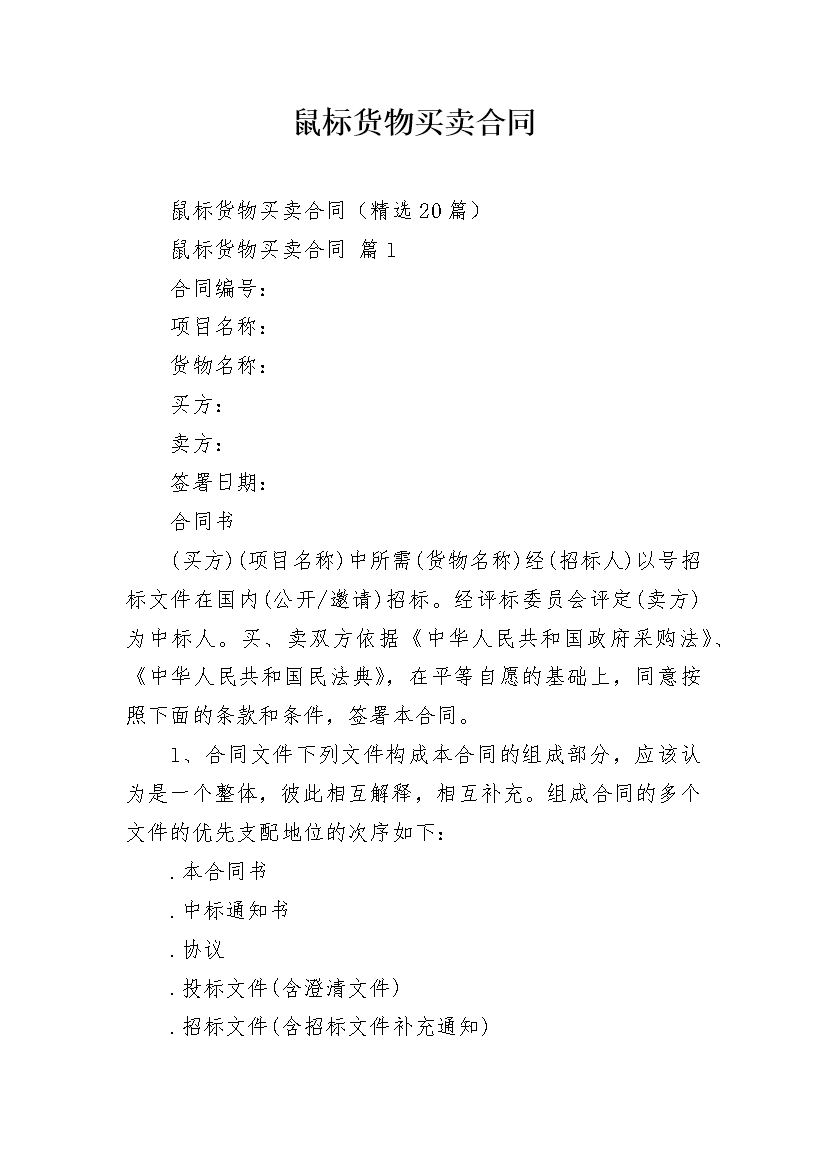 鼠标货物买卖合同

鼠标货物买卖合同（精选20篇）

鼠标货物买卖合同 篇1

合同编号：

项目名称：

货物名称：

买方：

卖方：

签署日期：

合同书

(买方)(项目名称)中所需(货物名称)经(招标人)以号招标文件在国内(公开/邀请)招标。经评标委员会评定(卖方)为中标人。买、卖双方依据《中华人民共和国政府采购法》、《中华人民共和国民法典》，在平等自愿的基础上，同意按照下面的条款和条件，签署本合同。

1、合同文件下列文件构成本合同的组成部分，应该认为是一个整体，彼此相互解释，相互补充。组成合同的多个文件的优先支配地位的次序如下：

.本合同书

.中标通知书

.协议

.投标文件(含澄清文件)

.招标文件(含招标文件补充通知)